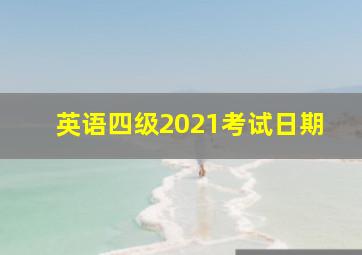 英语四级2021考试日期